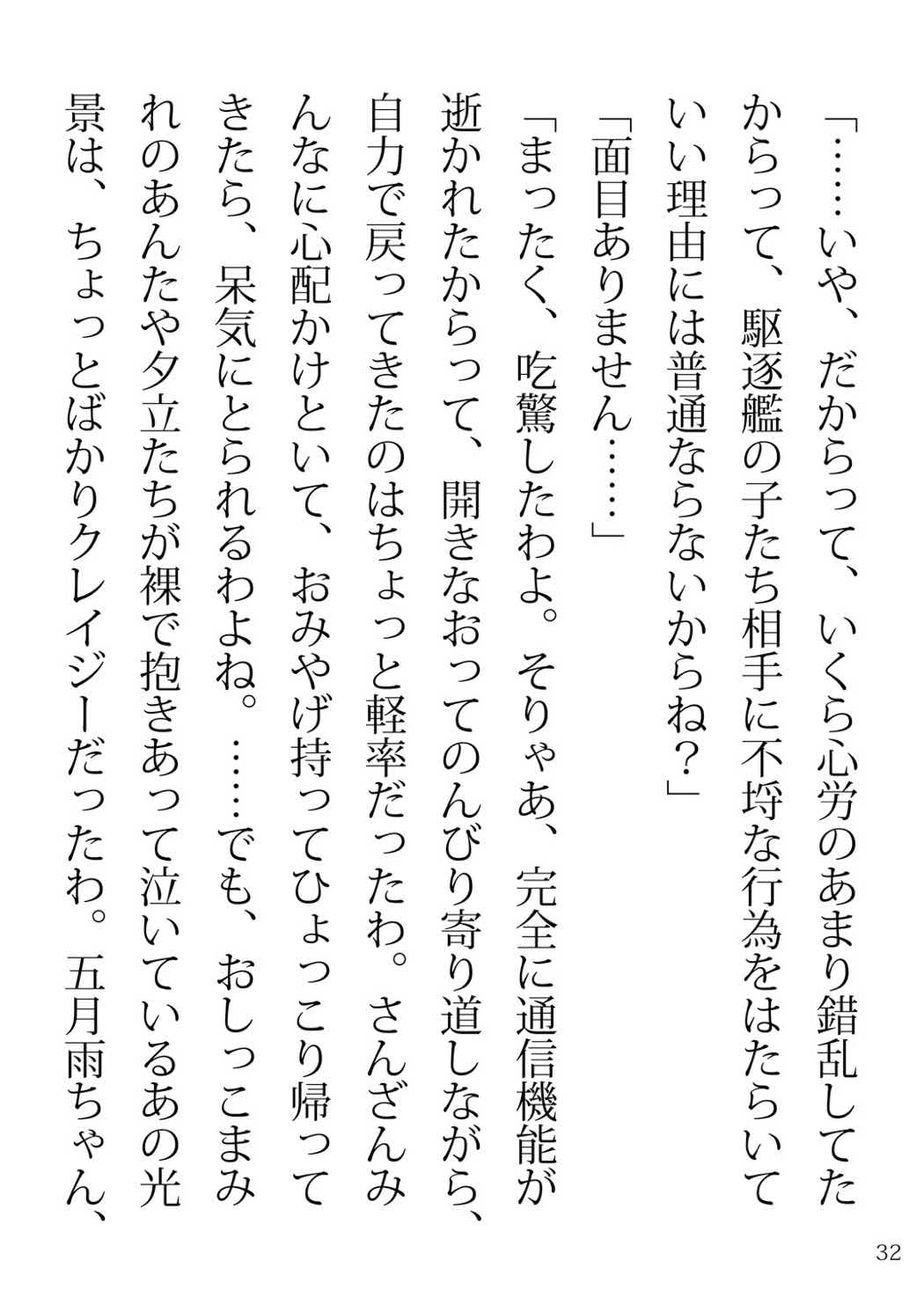 「……いや、だからって、いくら心労のあまり錯乱してたからって、駆逐艦の子たち相手に不埒な行為をはたらいていい理由には普通ならないからね？」

「面目ありません……」

「まったく、吃驚したわよ。そりゃあ、完全に通信機能が逝かれたからって、開きなおってのんびり寄り道しながら、自力で戻ってきたのはちょっと軽率だったわ。さんざんみんなに心配かけといて、おみやげ持ってひょっこり帰ってきたら、呆気にとられるわよね。……でも、おしっこまみれのあんたや夕立たちが裸で抱きあって泣いているあの光景は、ちょっとばかりクレイジーだったわ。五月雨ちゃん、

32